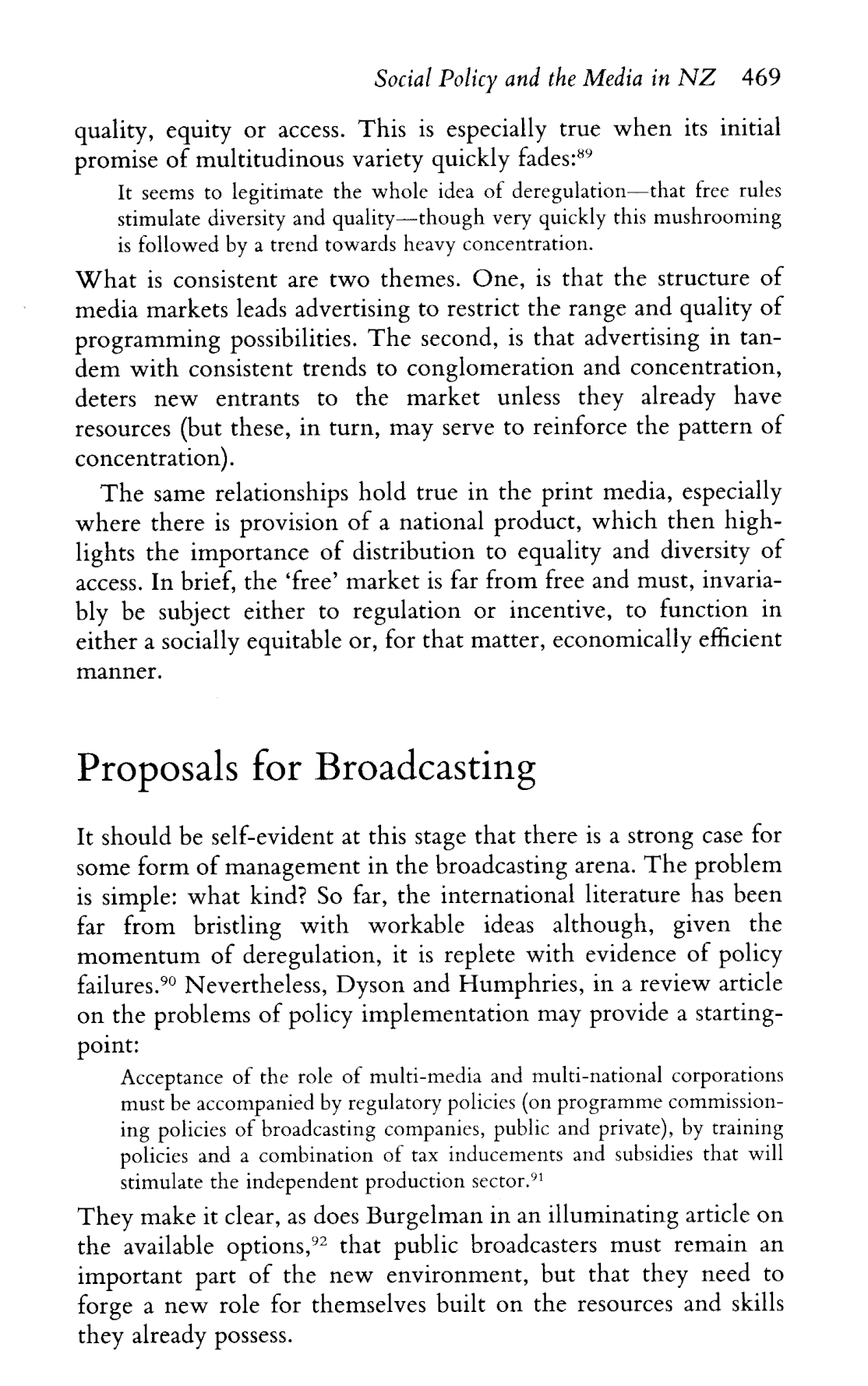 Social Policy and the Media in NZ 469

quality, equity or access. This is especially true when its initial promise of multitudinous variety quickly fades:$^{89}$

It seems to legitimate the whole idea of deregulation—that free rules stimulate diversity and quality—though very quickly this mushrooming is followed by a trend towards heavy concentration.

What is consistent are two themes. One, is that the structure of media markets leads advertising to restrict the range and quality of programming possibilities. The second, is that advertising in tandem with consistent trends to conglomeration and concentration, deters new entrants to the market unless they already have resources (but these, in turn, may serve to reinforce the pattern of concentration).

The same relationships hold true in the print media, especially where there is provision of a national product, which then highlights the importance of distribution to equality and diversity of access. In brief, the 'free' market is far from free and must, invariably be subject either to regulation or incentive, to function in either a socially equitable or, for that matter, economically efficient manner.

Proposals for Broadcasting

It should be self-evident at this stage that there is a strong case for some form of management in the broadcasting arena. The problem is simple: what kind? So far, the international literature has been far from bristling with workable ideas although, given the momentum of deregulation, it is replete with evidence of policy failures.$^{90}$ Nevertheless, Dyson and Humphries, in a review article on the problems of policy implementation may provide a starting-point:

Acceptance of the role of multi-media and multi-national corporations must be accompanied by regulatory policies (on programme commissioning policies of broadcasting companies, public and private), by training policies and a combination of tax inducements and subsidies that will stimulate the independent production sector.$^{91}$

They make it clear, as does Burgelman in an illuminating article on the available options,$^{92}$ that public broadcasters must remain an important part of the new environment, but that they need to forge a new role for themselves built on the resources and skills they already possess.